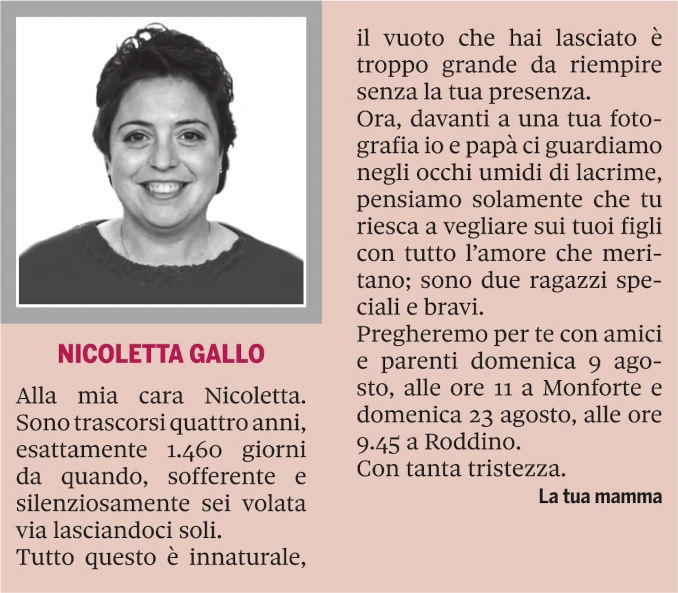 NICOLETTA GALLO

Alla mia cara Nicoletta. Sono trascorsi quattro anni, esattamente 1.460 giorni da quando, sofferente e silenziosamente sei volata via lasciandoci soli.
Tutto questo è innaturale, il vuoto che hai lasciato è troppo grande da riempire senza la tua presenza.
Ora, davanti a una tua fotografia io e papà ci guardiamo negli occhi umidi di lacrime, pensiamo solamente che tu riesca a vegliare sui tuoi figli con tutto l'amore che meritano; sono due ragazzi speciali e bravi.
Pregheremo per te con amici e parenti domenica 9 agosto, alle ore 11 a Monforte e domenica 23 agosto, alle ore 9.45 a Roddino.
Con tanta tristezza.

La tua mamma